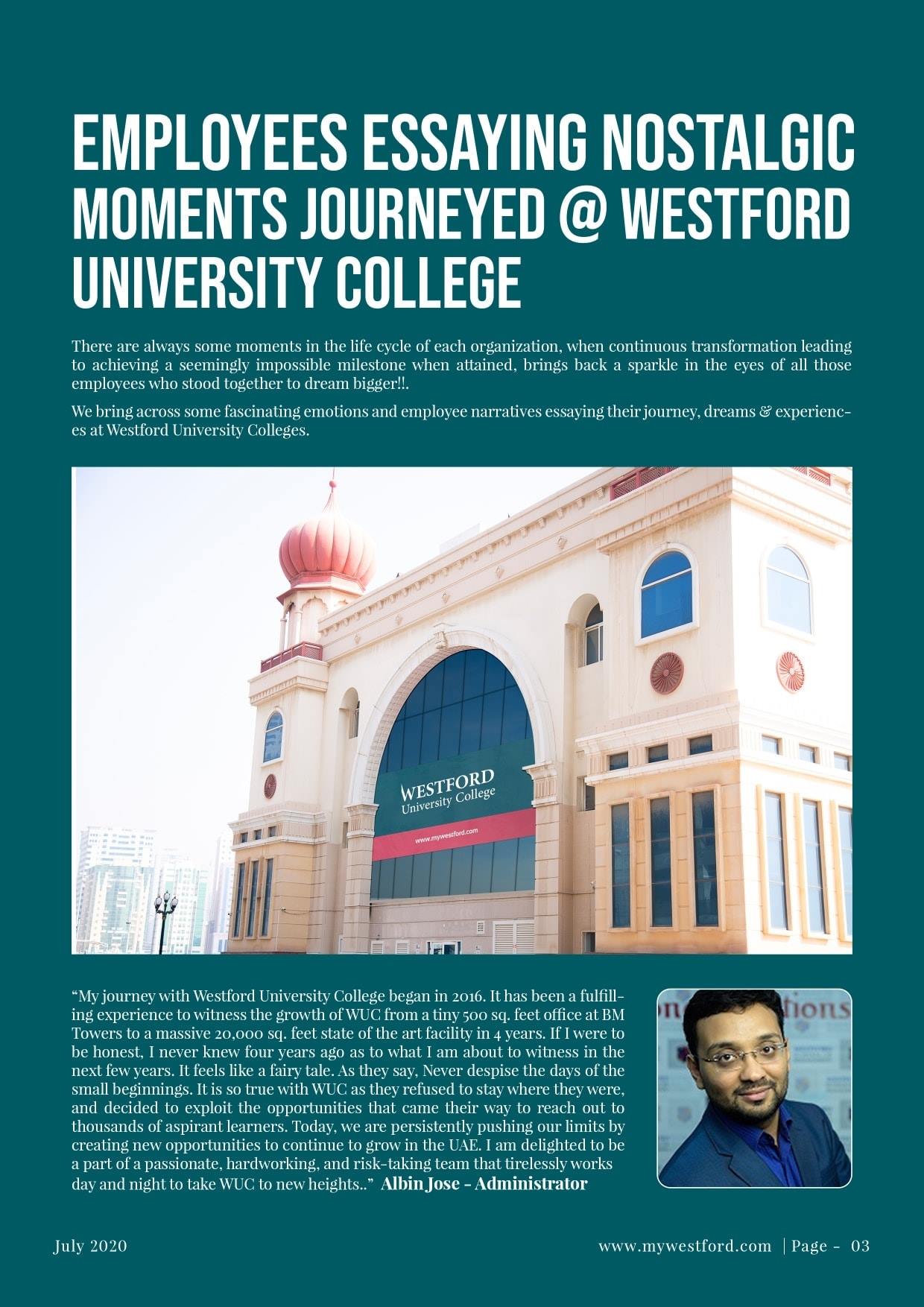 EMPLOYEES ESSAYING NOSTALGIC MOMENTS JOURNEYED @ WESTFORD UNIVERSITY COLLEGE

There are always some moments in the life cycle of each organization, when continuous transformation leading to achieving a seemingly impossible milestone when attained, brings back a sparkle in the eyes of all those employees who stood together to dream bigger!!.

We bring across some fascinating emotions and employee narratives essaying their journey, dreams & experiences at Westford University Colleges.

WESTFORD
University College
www.mywestford.com

"My journey with Westford University College began in 2016. It has been a fulfilling experience to witness the growth of WUC from a tiny 500 sq. feet office at BM Towers to a massive 20,000 sq. feet state of the art facility in 4 years. If I were to be honest, I never knew four years ago as to what I am about to witness in the next few years. It feels like a fairy tale. As they say, Never despise the days of the small beginnings. It is so true with WUC as they refused to stay where they were, and decided to exploit the opportunities that came their way to reach out to thousands of aspirant learners. Today, we are persistently pushing our limits by creating new opportunities to continue to grow in the UAE. I am delighted to be a part of a passionate, hardworking, and risk-taking team that tirelessly works day and night to take WUC to new heights.." Albin Jose - Administrator

July 2020

www.mywestford.com | Page - 03